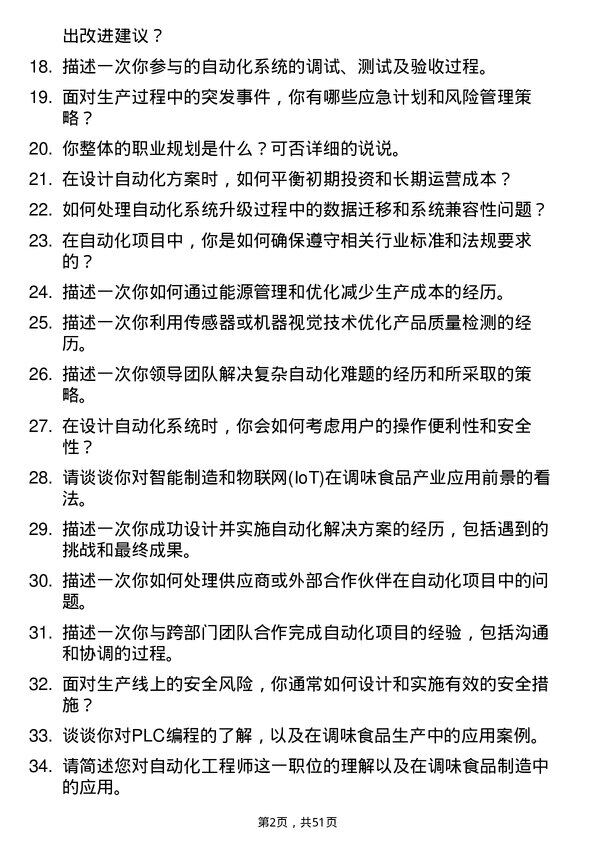 出改进建议？

18. 描述一次你参与的自动化系统的调试、测试及验收过程。

19. 面对生产过程中的突发事件，你有哪些应急计划和风险管理策略？

20. 你整体的职业规划是什么？可否详细的说说。

21. 在设计自动化方案时，如何平衡初期投资和长期运营成本？

22. 如何处理自动化系统升级过程中的数据迁移和系统兼容性问题？

23. 在自动化项目中，你是如何确保遵守相关行业标准和法规要求的？

24. 描述一次你如何通过能源管理和优化减少生产成本的经历。

25. 描述一次你利用传感器或机器视觉技术优化产品质量检测的经历。

26. 描述一次你领导团队解决复杂自动化难题的经历和所采取的策略。

27. 在设计自动化系统时，你会如何考虑用户的操作便利性和安全性？

28. 请谈谈你对智能制造和物联网(IoT)在调味食品产业应用前景的看法。

29. 描述一次你成功设计并实施自动化解决方案的经历，包括遇到的挑战和最终成果。

30. 描述一次你如何处理供应商或外部合作伙伴在自动化项目中的问题。

31. 描述一次你与跨部门团队合作完成自动化项目的经验，包括沟通和协调的过程。

32. 面对生产线上的安全风险，你通常如何设计和实施有效的安全措施？

33. 谈谈你对PLC编程的了解，以及在调味食品生产中的应用案例。

34. 请简述您对自动化工程师这一职位的理解以及在调味食品制造中的应用。

第2页，共51页